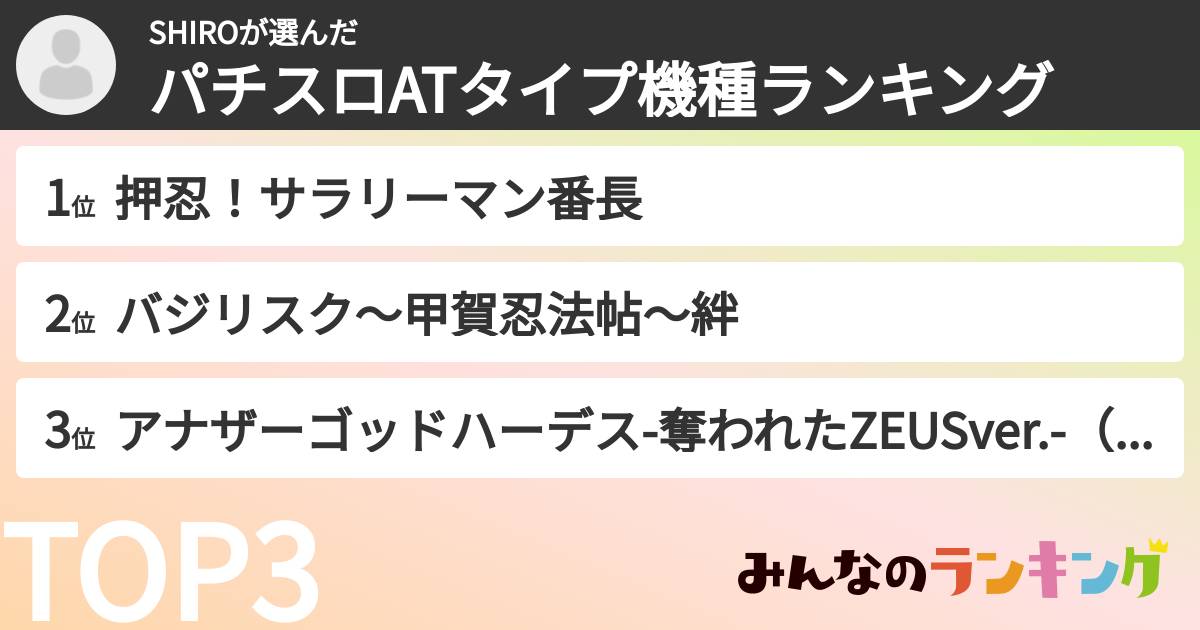 SHIROが選んだ
パチスロATタイプ機種ランキング

1位 押忍！サラリーマン番長

2位 バジリスク～甲賀忍法帖～絆

3位 アナザーゴッドハーデス-奪われたZEUSver.-（...

TOP3

みんなのランキング